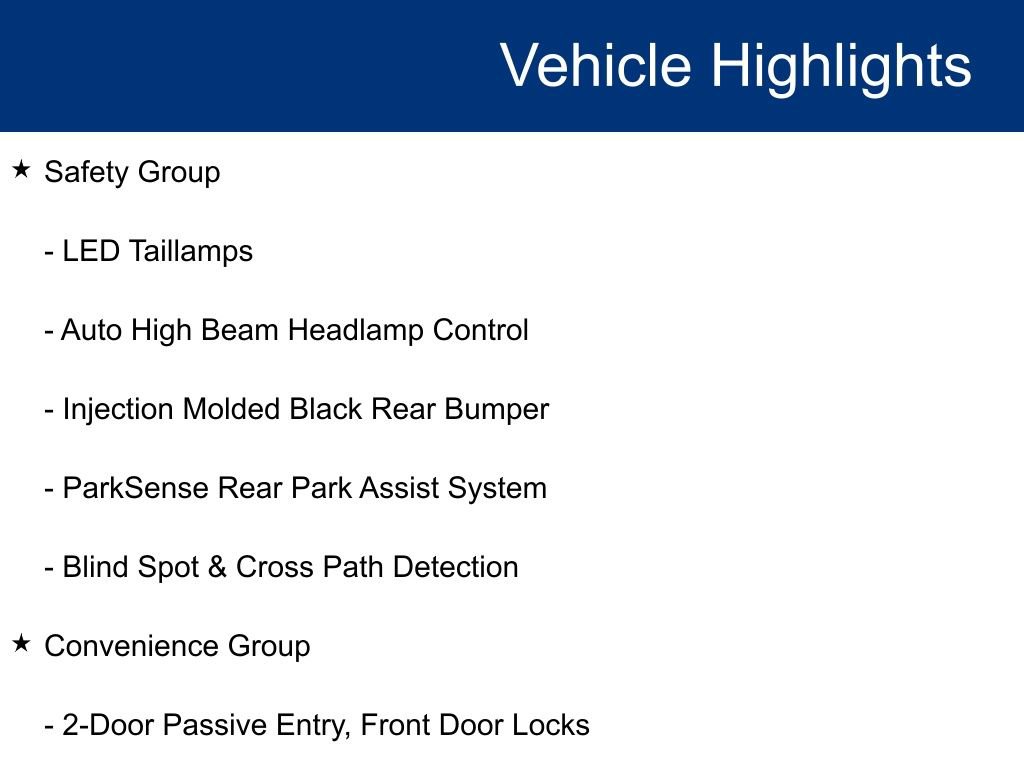 Vehicle Highlights

★ Safety Group

- LED Taillamps

- Auto High Beam Headlamp Control

- Injection Molded Black Rear Bumper

- ParkSense Rear Park Assist System

- Blind Spot & Cross Path Detection

★ Convenience Group

- 2-Door Passive Entry, Front Door Locks